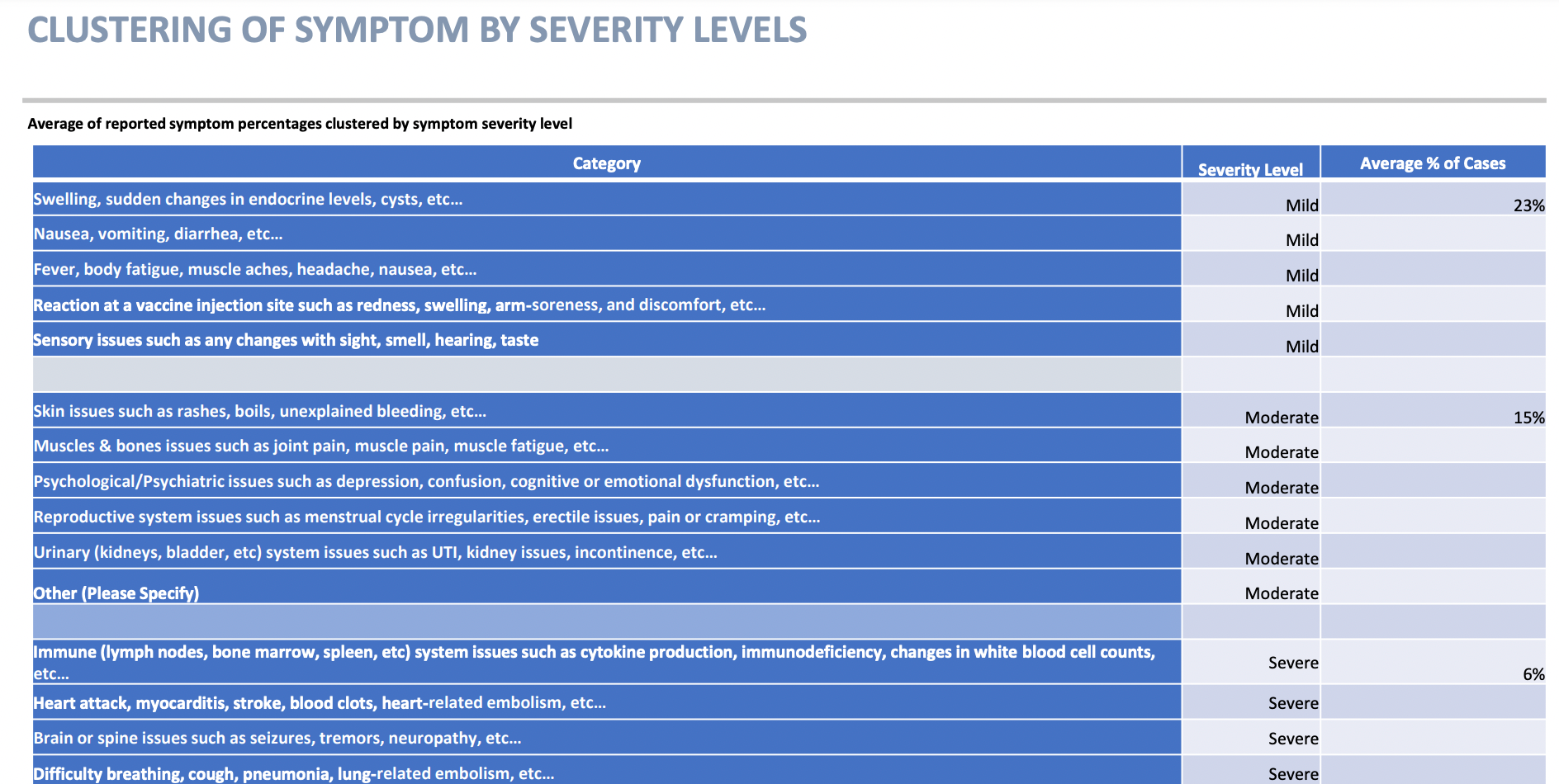 CLUSTERING OF SYMPTOM BY SEVERITY LEVELS

Average of reported symptom percentages clustered by symptom severity level

| Category | Severity Level | Average % of Cases |
|---|---|---|
| Swelling, sudden changes in endocrine levels, cysts, etc... | Mild | 23% |
| Nausea, vomiting, diarrhea, etc... | Mild | |
| Fever, body fatigue, muscle aches, headache, nausea, etc... | Mild | |
| Reaction at a vaccine injection site such as redness, swelling, arm-soreness, and discomfort, etc... | Mild | |
| Sensory issues such as any changes with sight, smell, hearing, taste | Mild | |
| | | |
| Skin issues such as rashes, boils, unexplained bleeding, etc... | Moderate | 15% |
| Muscles & bones issues such as joint pain, muscle pain, muscle fatigue, etc... | Moderate | |
| Psychological/Psychiatric issues such as depression, confusion, cognitive or emotional dysfunction, etc... | Moderate | |
| Reproductive system issues such as menstrual cycle irregularities, erectile issues, pain or cramping, etc... | Moderate | |
| Urinary (kidneys, bladder, etc) system issues such as UTI, kidney issues, incontinence, etc... | Moderate | |
| Other (Please Specify) | Moderate | |
| | | |
| Immune (lymph nodes, bone marrow, spleen, etc) system issues such as cytokine production, immunodeficiency, changes in white blood cell counts, etc... | Severe | 6% |
| Heart attack, myocarditis, stroke, blood clots, heart-related embolism, etc... | Severe | |
| Brain or spine issues such as seizures, tremors, neuropathy, etc... | Severe | |
| Difficulty breathing, cough, pneumonia, lung-related embolism, etc... | Severe | |